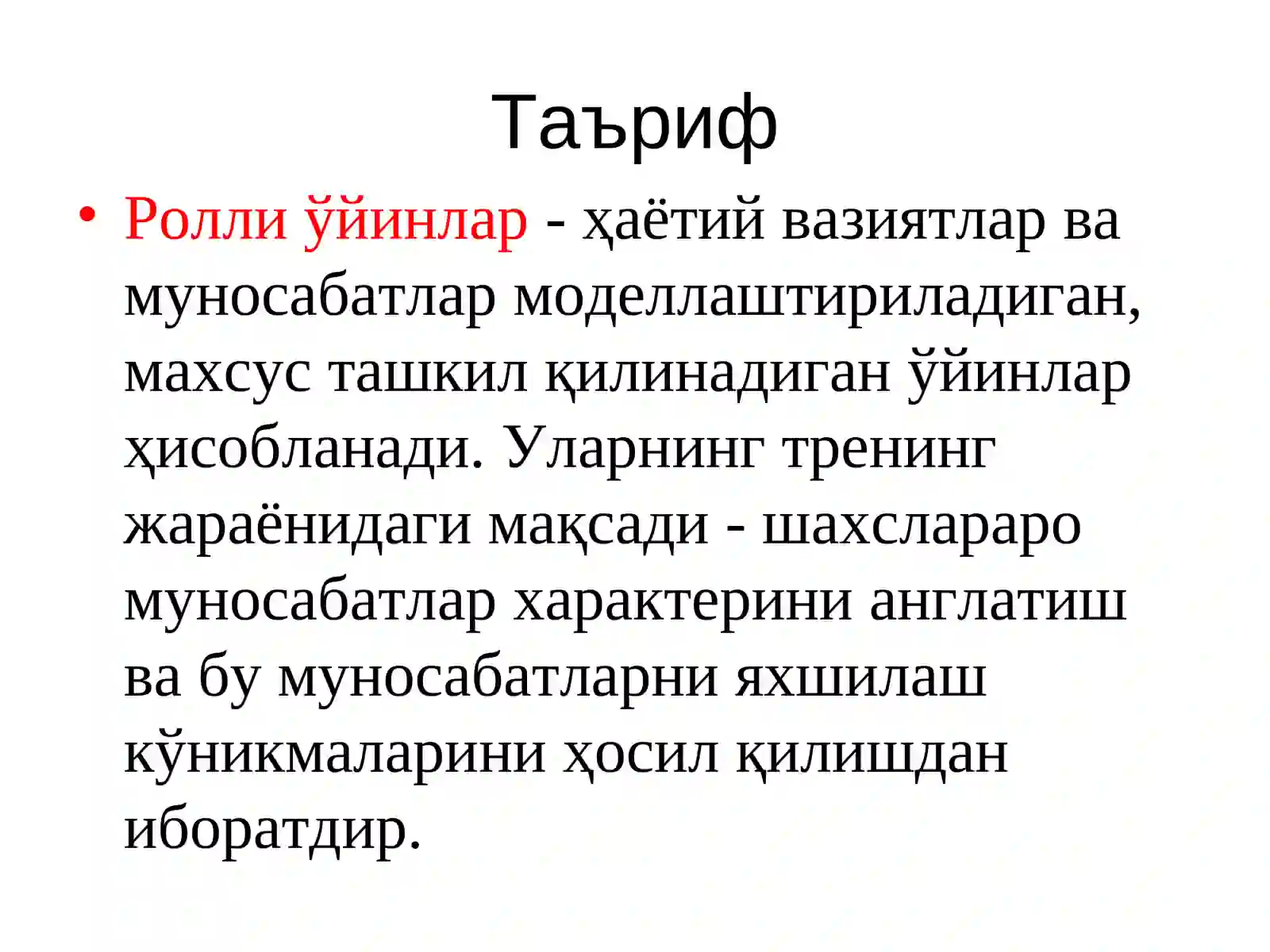 Таъриф

• Ролли ўйинлар - ҳаётий вазиятлар ва муносабатлар моделлаштириладиган, махсус ташкил қилинадиган ўйинлар ҳисобланади. Уларнинг тренинг жараёнидаги мақсади - шахслараро муносабатлар характерини англатиш ва бу муносабатларни яхшилаш кўникмаларини ҳосил қилишдан иборатдир.